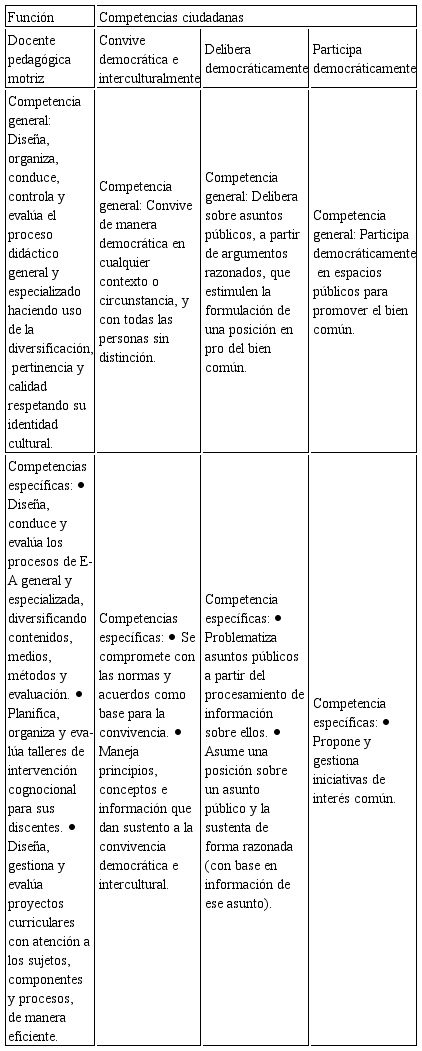 | Función | Competencias ciudadanas | | |
|---|---|---|---|
| Docente pedagógica motriz | Convive democrática e interculturalmente | Delibera democráticamente | Participa democráticamente |
| Competencia general: Diseña, organiza, conduce, controla y evalúa el proceso didáctico general y especializado haciendo uso de la diversificación, pertinencia y calidad respetando su identidad cultural. | Competencia general: Convive de manera democrática en cualquier contexto o circunstancia, y con todas las personas sin distinción. | Competencia general: Delibera sobre asuntos públicos, a partir de argumentos razonados, que estimulen la formulación de una posición en pro del bien común. | Competencia general: Participa democráticamente en espacios públicos para promover el bien común. |
| Competencias específicas: ● Diseña, conduce y evalúa los procesos de E-A general y especializada, diversificando contenidos, medios, métodos y evaluación. ● Planifica, organiza y evalúa talleres de intervención cognocional para sus discentes. ● Diseña, gestiona y evalúa proyectos curriculares con atención a los sujetos, componentes y procesos, de manera eficiente. | Competencias específicas: ● Se compromete con las normas y acuerdos como base para la convivencia. ● Maneja principios, conceptos e información que dan sustento a la convivencia democrática e intercultural. | Competencia específicas: ● Problematiza asuntos públicos a partir del procesamiento de información sobre ellos. ● Asume una posición sobre un asunto público y la sustenta de forma razonada (con base en información de ese asunto). | Competencia específicas: ● Propone y gestiona iniciativas de interés común. |